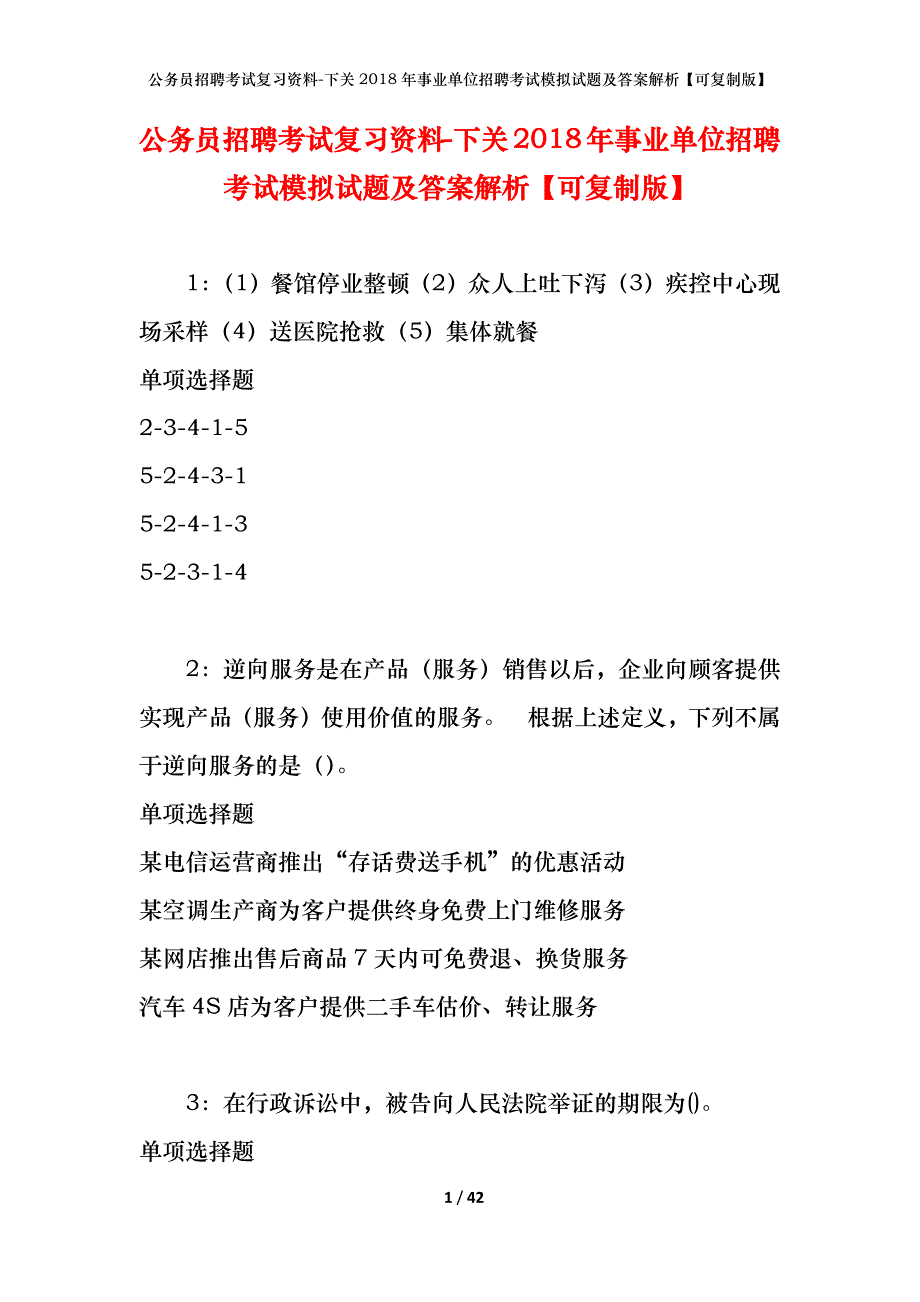 公务员招聘考试复习资料-下关2018年事业单位招聘考试模拟试题及答案解析【可复制版】

公务员招聘考试复习资料-下关2018年事业单位招聘考试模拟试题及答案解析【可复制版】

1：（1）餐馆停业整顿（2）众人上吐下泻（3）疾控中心现场采样（4）送医院抢救（5）集体就餐

单项选择题

2-3-4-1-5

5-2-4-3-1

5-2-4-1-3

5-2-3-1-4

2：逆向服务是在产品（服务）销售以后，企业向顾客提供实现产品（服务）使用价值的服务。 根据上述定义，下列不属于逆向服务的是（）。

单项选择题

某电信运营商推出“存话费送手机”的优惠活动

某空调生产商为客户提供终身免费上门维修服务

某网店推出售后商品7天内可免费退、换货服务

汽车4S店为客户提供二手车估价、转让服务

3：在行政诉讼中，被告向人民法院举证的期限为()。

单项选择题

1 / 42